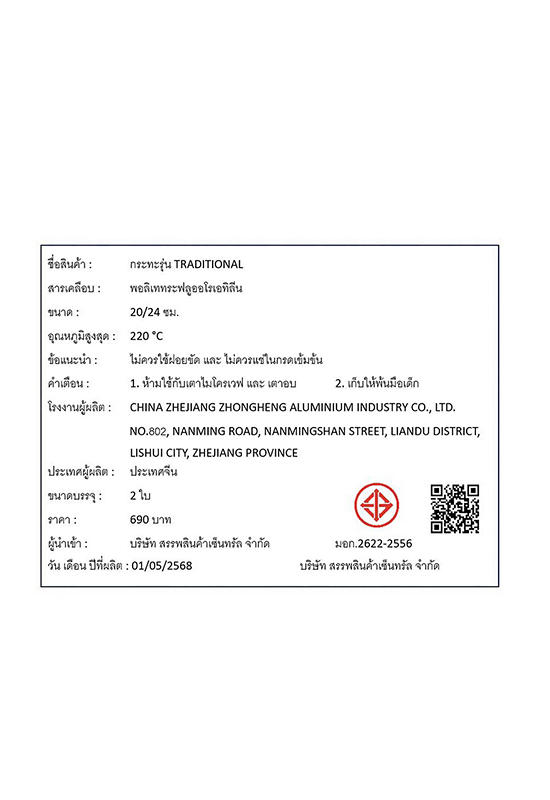 ชื่อสินค้า : กระทะรุ่น TRADITIONAL

สารเคลือบ : พอลิเททระฟลูออโรเอทิลีน

ขนาด : 20/24 ซม.

อุณหภูมิสูงสุด : 220 °C

ข้อแนะนำ : ไม่ควรใช้ฝอยขัด และ ไม่ควรแช่ในกรดเข้มข้น

คำเตือน : 1. ห้ามใช้กับเตาไมโครเวฟ และ เตาอบ 2. เก็บให้พ้นมือเด็ก

โรงงานผู้ผลิต : CHINA ZHEJIANG ZHONGHENG ALUMINIUM INDUSTRY CO., LTD. NO.802, NANMING ROAD, NANMINGSHAN STREET, LIANDU DISTRICT, LISHUI CITY, ZHEJIANG PROVINCE

ประเทศผู้ผลิต : ประเทศจีน

ขนาดบรรจุ : 2 ใบ

ราคา : 690 บาท

ผู้นำเข้า : บริษัท สรรพสินค้าเซ็นทรัล จำกัด

มอก.2622-2556

วัน เดือน ปีที่ผลิต : 01/05/2568

บริษัท สรรพสินค้าเซ็นทรัล จำกัด